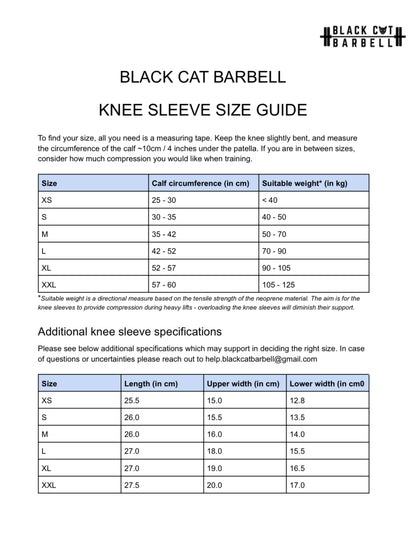 BLACK CAT
BARBELL

BLACK CAT BARBELL

KNEE SLEEVE SIZE GUIDE

To find your size, all you need is a measuring tape. Keep the knee slightly bent, and measure the circumference of the calf ~10cm / 4 inches under the patella. If you are in between sizes, consider how much compression you would like when training.

| Size | Calf circumference (in cm) | Suitable weight* (in kg) |
|---|---|---|
| XS | 25 - 30 | < 40 |
| S | 30 - 35 | 40 - 50 |
| M | 35 - 42 | 50 - 70 |
| L | 42 - 52 | 70 - 90 |
| XL | 52 - 57 | 90 - 105 |
| XXL | 57 - 60 | 105 - 125 |

*Suitable weight is a directional measure based on the tensile strength of the neoprene material. The aim is for the knee sleeves to provide compression during heavy lifts - overloading the knee sleeves will diminish their support.

Additional knee sleeve specifications

Please see below additional specifications which may support in deciding the right size. In case of questions or uncertainties please reach out to help.blackcatbarbell@gmail.com

| Size | Length (in cm) | Upper width (in cm) | Lower width (in cm0 |
|---|---|---|---|
| XS | 25.5 | 15.0 | 12.8 |
| S | 26.0 | 15.5 | 13.5 |
| M | 26.0 | 16.0 | 14.0 |
| L | 27.0 | 18.0 | 15.5 |
| XL | 27.0 | 19.0 | 16.5 |
| XXL | 27.5 | 20.0 | 17.0 |